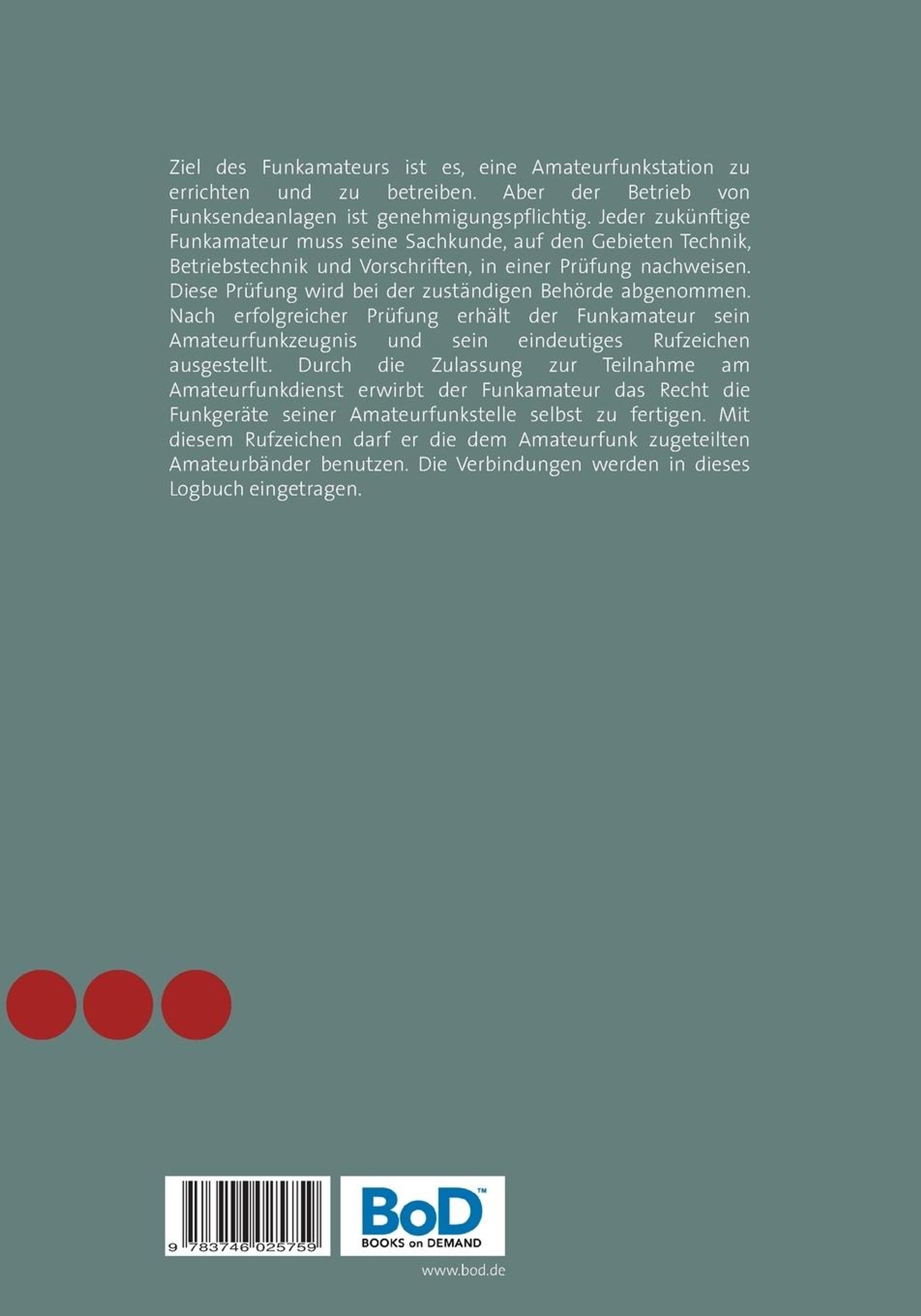 Ziel des Funkamateurs ist es, eine Amateurfunkstation zu errichten und zu betreiben. Aber der Betrieb von Funksendeanlagen ist genehmigungspflichtig. Jeder zukünftige Funkamateur muss seine Sachkunde, auf den Gebieten Technik, Betriebstechnik und Vorschriften, in einer Prüfung nachweisen. Diese Prüfung wird bei der zuständigen Behörde abgenommen. Nach erfolgreicher Prüfung erhält der Funkamateur sein Amateurfunkzeugnis und sein eindeutiges Rufzeichen ausgestellt. Durch die Zulassung zur Teilnahme am Amateurfunkdienst erwirbt der Funkamateur das Recht die Funkgeräte seiner Amateurfunkstelle selbst zu fertigen. Mit diesem Rufzeichen darf er die dem Amateurfunk zugeteilten Amateurbänder benutzen. Die Verbindungen werden in dieses Logbuch eingetragen.

9 783746 025759

BoD™
BOOKS on DEMAND

www.bod.de